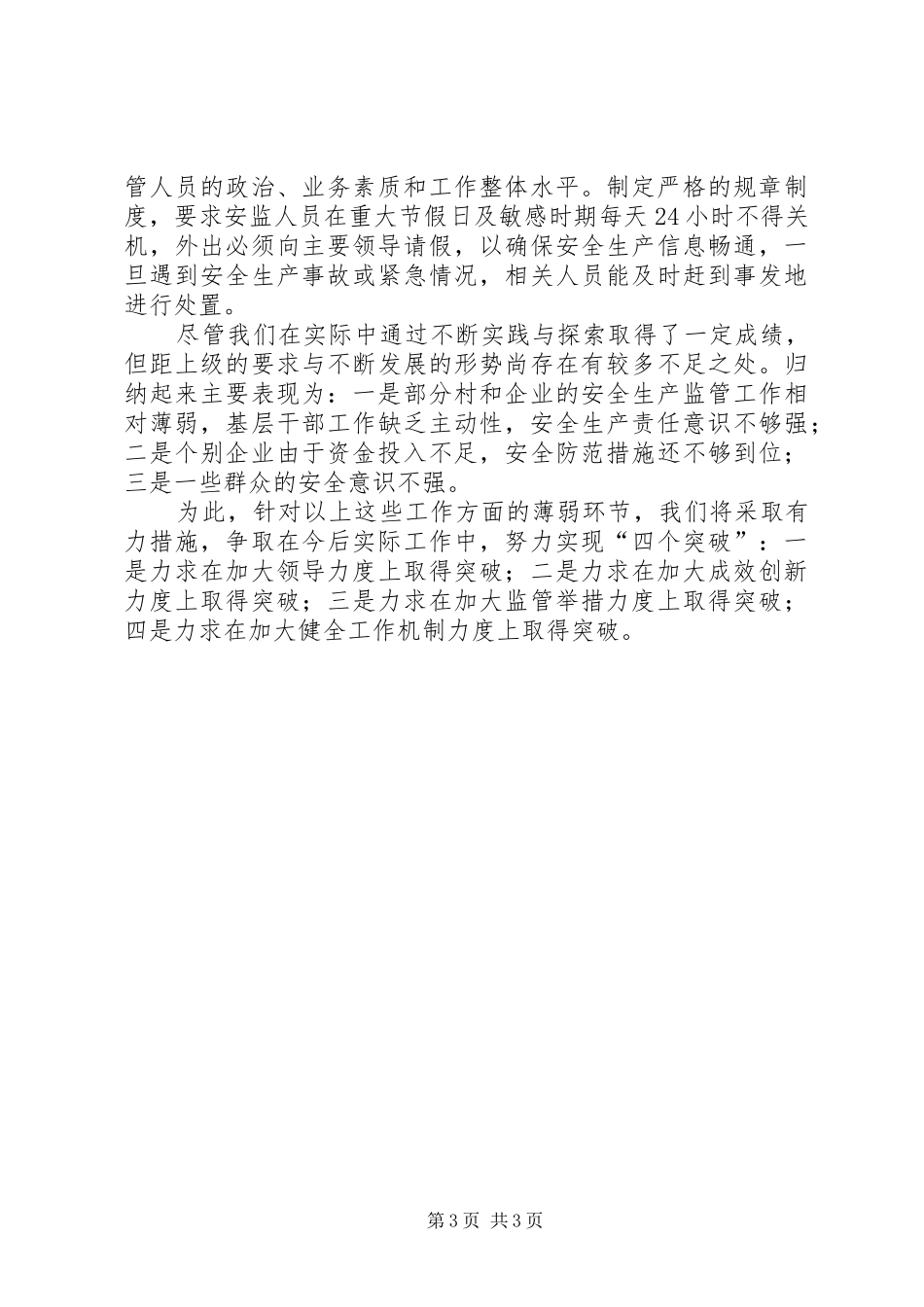 管人员的政治、业务素质和工作整体水平。制定严格的规章制度，要求安监人员在重大节假日及敏感时期每天24小时不得关机，外出必须向主要领导请假，以确保安全生产信息畅通，一旦遇到安全生产事故或紧急情况，相关人员能及时赶到事发地进行处置。

尽管我们在实际中通过不断实践与探索取得了一定成绩，但距上级的要求与不断发展的形势尚存在有较多不足之处。归纳起来主要表现为：一是部分村和企业的安全生产监管工作相对薄弱，基层干部工作缺乏主动性，安全生产责任意识不够强；二是个别企业由于资金投入不足，安全防范措施还不够到位；三是一些群众的安全意识不强。

为此，针对以上这些工作方面的薄弱环节，我们将采取有力措施，争取在今后实际工作中，努力实现“四个突破”：一是力求在加大领导力度上取得突破；二是力求在加大成效创新力度上取得突破；三是力求在加大监管举措力度上取得突破；四是力求在加大健全工作机制力度上取得突破。

第3页 共3页